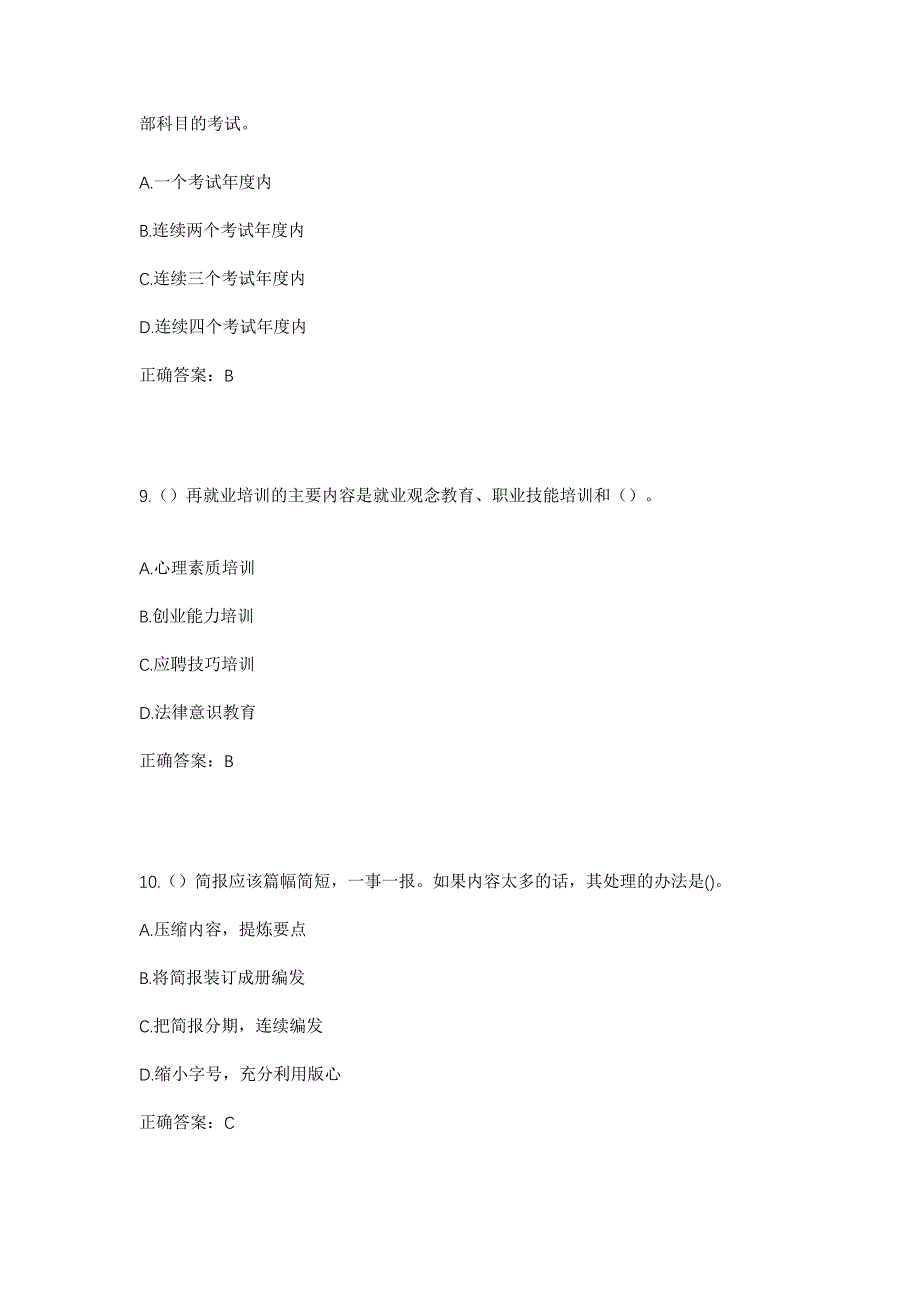 部科目的考试。

A.一个考试年度内

B.连续两个考试年度内

C.连续三个考试年度内

D.连续四个考试年度内

正确答案：B

9.（）再就业培训的主要内容是就业观念教育、职业技能培训和（）。

A.心理素质培训

B.创业能力培训

C.应聘技巧培训

D.法律意识教育

正确答案：B

10.（）简报应该篇幅简短，一事一报。如果内容太多的话，其处理的办法是()。

A.压缩内容，提炼要点

B.将简报装订成册编发

C.把简报分期，连续编发

D.缩小字号，充分利用版心

正确答案：C